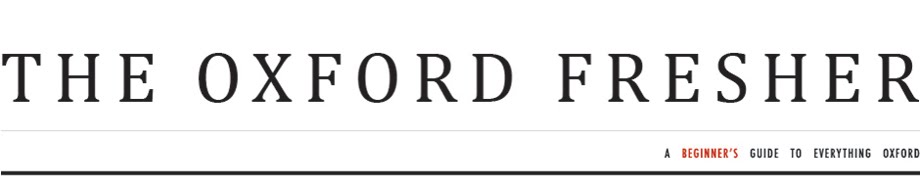 THE OXFORD FRESHER

A BEGINNER'S GUIDE TO EVERYTHING OXFORD